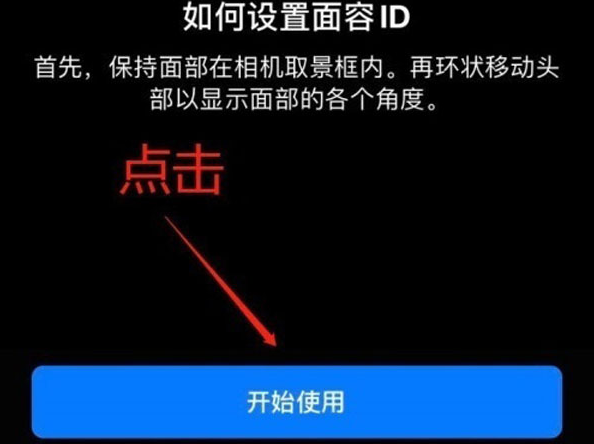 如何设置面容 ID

首先，保持面部在相机取景框内。再环状移动头部以显示面部的各个角度。

点击

开始使用